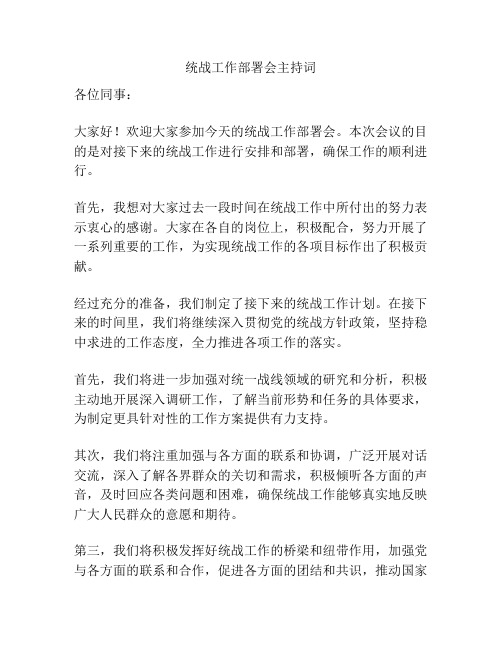 统战工作部署会主持词

各位同事：

大家好！欢迎大家参加今天的统战工作部署会。本次会议的目的是对接下来的统战工作进行安排和部署，确保工作的顺利进行。

首先，我想对大家过去一段时间在统战工作中所付出的努力表示衷心的感谢。大家在各自的岗位上，积极配合，努力开展了一系列重要的工作，为实现统战工作的各项目标作出了积极贡献。

经过充分的准备，我们制定了接下来的统战工作计划。在接下来的时间里，我们将继续深入贯彻党的统战方针政策，坚持稳中求进的工作态度，全力推进各项工作的落实。

首先，我们将进一步加强对统一战线领域的研究和分析，积极主动地开展深入调研工作，了解当前形势和任务的具体要求，为制定更具针对性的工作方案提供有力支持。

其次，我们将注重加强与各方面的联系和协调，广泛开展对话交流，深入了解各界群众的关切和需求，积极倾听各方面的声音，及时回应各类问题和困难，确保统战工作能够真实地反映广大人民群众的意愿和期待。

第三，我们将积极发挥好统战工作的桥梁和纽带作用，加强党与各方面的联系和合作，促进各方面的团结和共识，推动国家